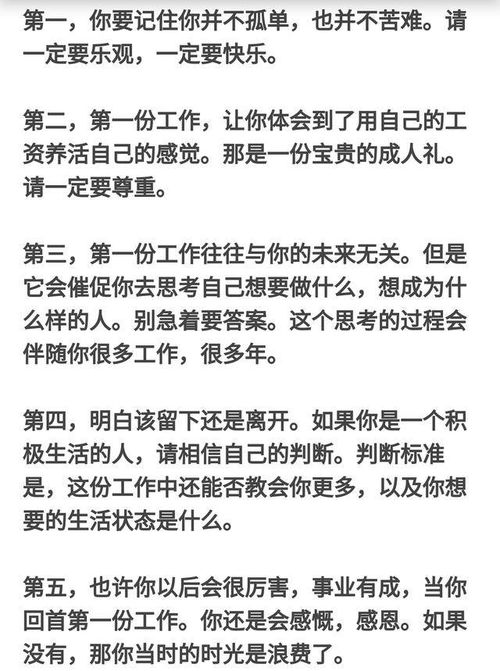 第一，你要记住你并不孤单，也并不苦难。请一定要乐观，一定要快乐。

第二，第一份工作，让你体会到了用自己的工资养活自己的感觉。那是一份宝贵的成人礼。请一定要尊重。

第三，第一份工作往往与你的未来无关。但是它会催促你去思考自己想要做什么，想成为什么样的人。别急着要答案。这个思考的过程会伴随你很多工作，很多年。

第四，明白该留下还是离开。如果你是一个积极生活的人，请相信自己的判断。判断标准是，这份工作中还能否教会你更多，以及你想要的生活状态是什么。

第五，也许你以后会很厉害，事业有成，当你回首第一份工作。你还是会感慨，感恩。如果没有，那你当时的时光是浪费了。